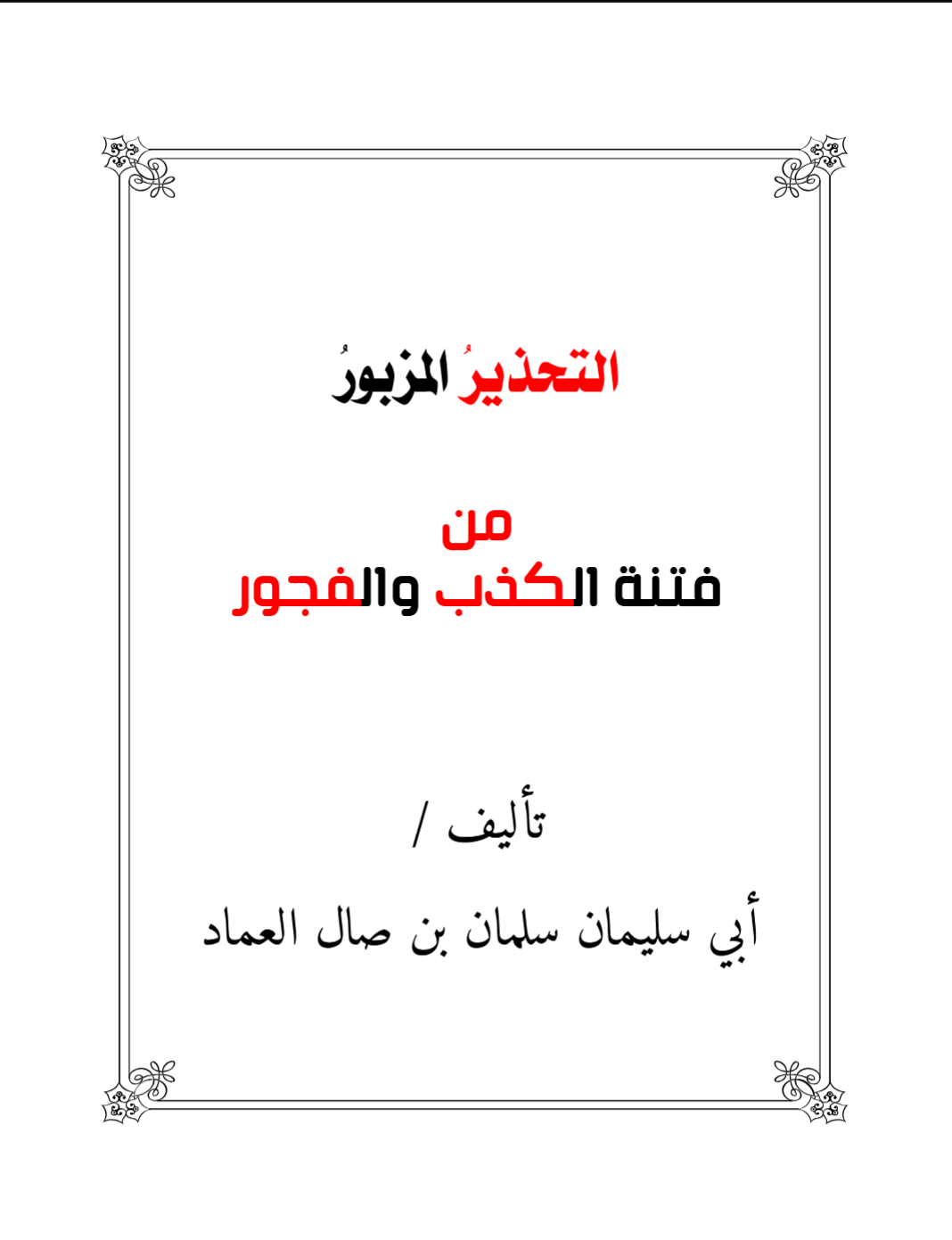 التحذيرُ المزبورُ

من
فتنة الكذب والفجور

تأليف /

أبي سليمان سلمان بن صال العماد